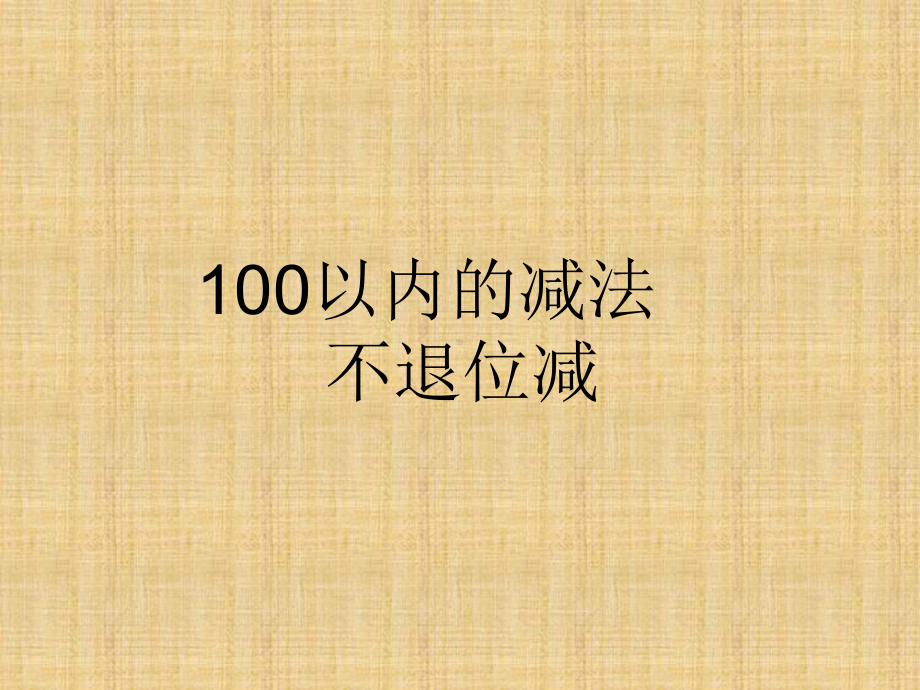 100以内的减法
不退位减